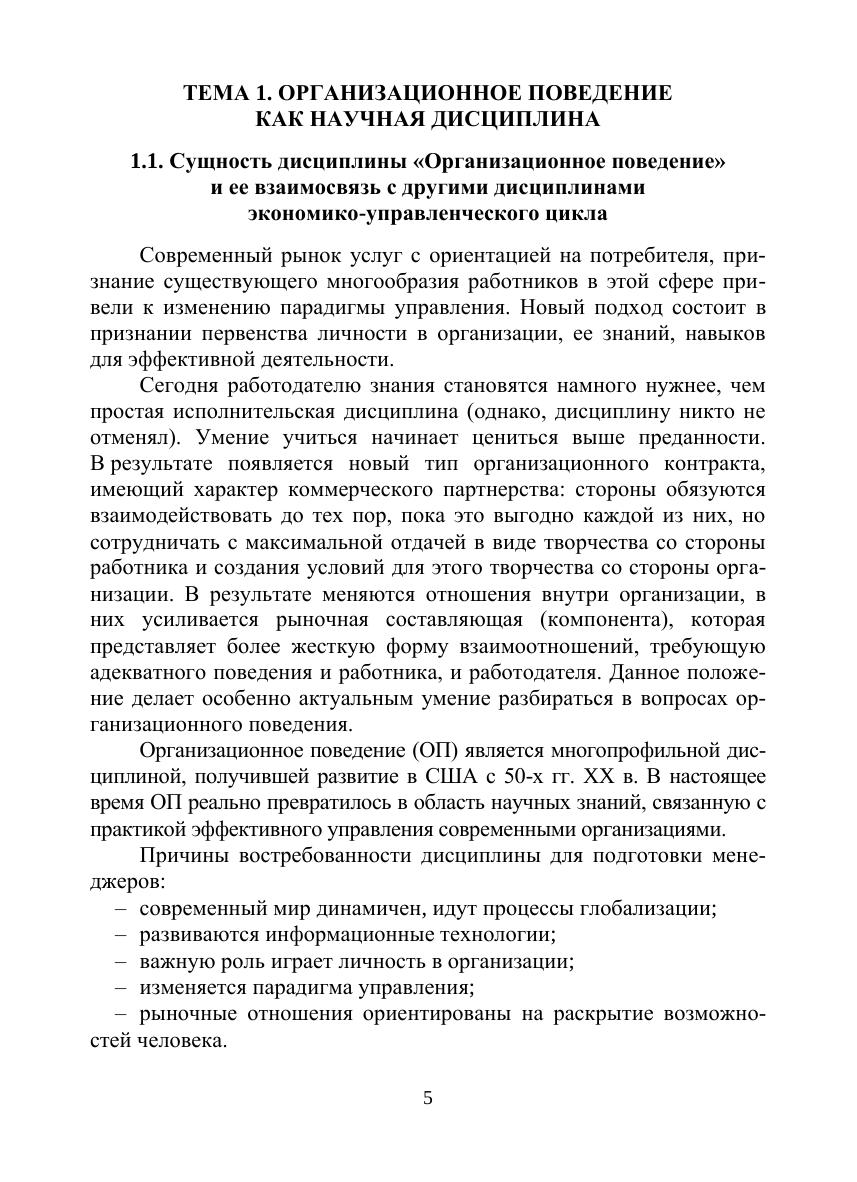 ТЕМА 1. ОРГАНИЗАЦИОННОЕ ПОВЕДЕНИЕ КАК НАУЧНАЯ ДИСЦИПЛИНА

1.1. Сущность дисциплины «Организационное поведение» и ее взаимосвязь с другими дисциплинами экономико-управленческого цикла

Современный рынок услуг с ориентацией на потребителя, признание существующего многообразия работников в этой сфере привели к изменению парадигмы управления. Новый подход состоит в признании первенства личности в организации, ее знаний, навыков для эффективной деятельности.

Сегодня работодателю знания становятся намного нужнее, чем простая исполнительская дисциплина (однако, дисциплину никто не отменял). Умение учиться начинает цениться выше преданности. В результате появляется новый тип организационного контракта, имеющий характер коммерческого партнерства: стороны обязуются взаимодействовать до тех пор, пока это выгодно каждой из них, но сотрудничать с максимальной отдачей в виде творчества со стороны работника и создания условий для этого творчества со стороны организации. В результате меняются отношения внутри организации, в них усиливается рыночная составляющая (компонента), которая представляет более жесткую форму взаимоотношений, требующую адекватного поведения и работника, и работодателя. Данное положение делает особенно актуальным умение разбираться в вопросах организационного поведения.

Организационное поведение (ОП) является многопрофильной дисциплиной, получившей развитие в США с 50-х гг. XX в. В настоящее время ОП реально превратилось в область научных знаний, связанную с практикой эффективного управления современными организациями.

Причины востребованности дисциплины для подготовки менеджеров:
– современный мир динамичен, идут процессы глобализации;
– развиваются информационные технологии;
– важную роль играет личность в организации;
– изменяется парадигма управления;
– рыночные отношения ориентированы на раскрытие возможностей человека.

5